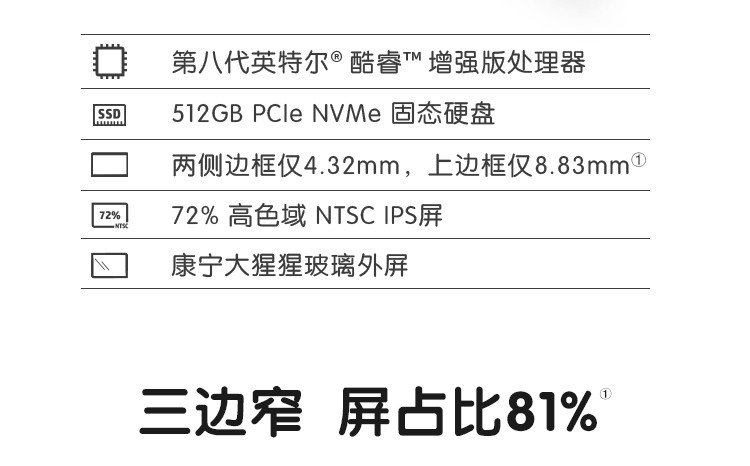 第八代英特尔® 酷睿™ 增强版处理器

SSD 512GB PCIe NVMe 固态硬盘

两侧边框仅4.32mm，上边框仅8.83mm①

72% NTSC 72% 高色域 NTSC IPS屏

康宁大猩猩玻璃外屏

三边窄 屏占比81%①